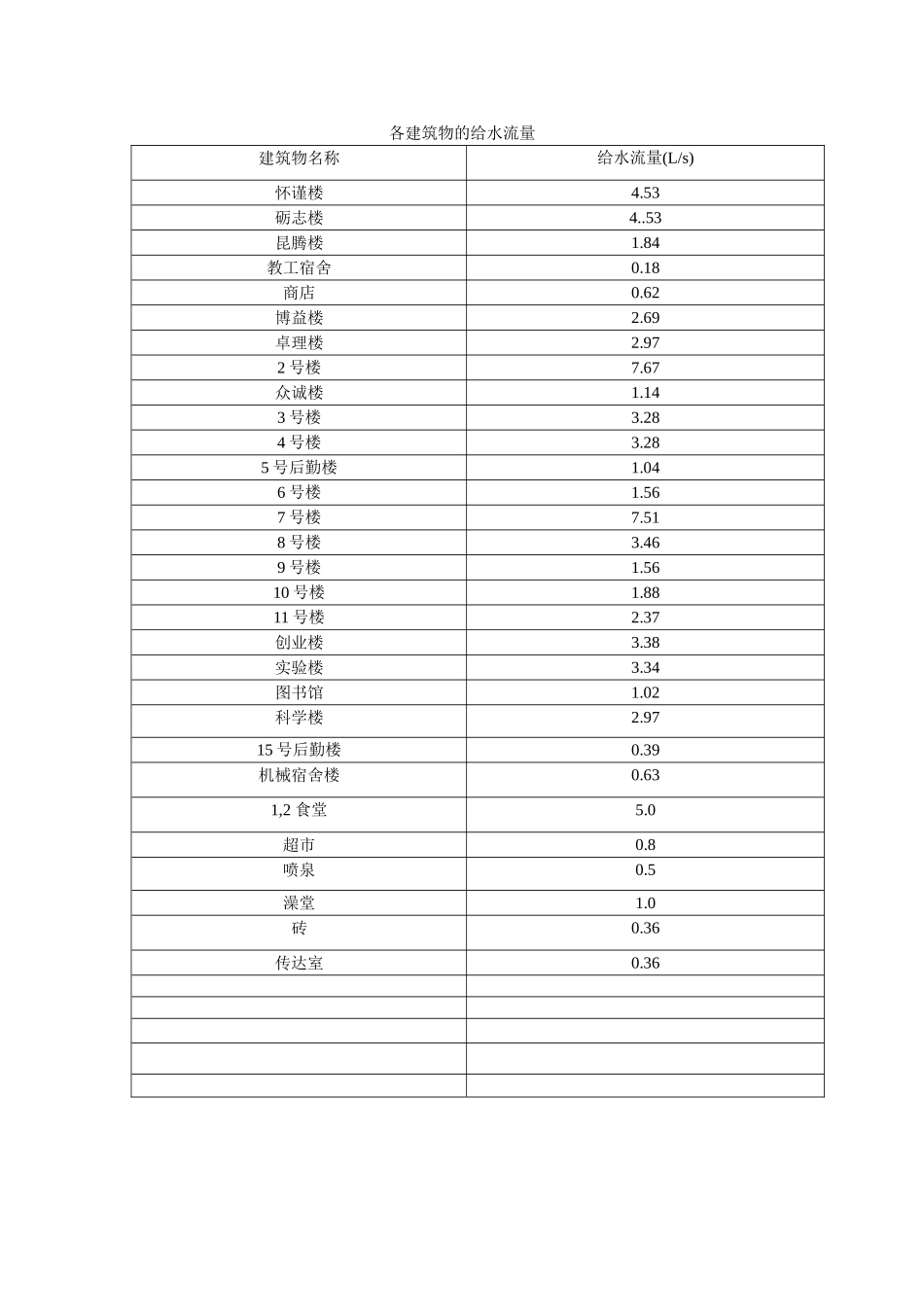 各建筑物的给水流量

| 建筑物名称 | 给水流量(L/s) |
|---|---|
| 怀谨楼 | 4.53 |
| 砺志楼 | 4..53 |
| 昆腾楼 | 1.84 |
| 教工宿舍 | 0.18 |
| 商店 | 0.62 |
| 博益楼 | 2.69 |
| 卓理楼 | 2.97 |
| 2 号楼 | 7.67 |
| 众诚楼 | 1.14 |
| 3 号楼 | 3.28 |
| 4 号楼 | 3.28 |
| 5 号后勤楼 | 1.04 |
| 6 号楼 | 1.56 |
| 7 号楼 | 7.51 |
| 8 号楼 | 3.46 |
| 9 号楼 | 1.56 |
| 10 号楼 | 1.88 |
| 11 号楼 | 2.37 |
| 创业楼 | 3.38 |
| 实验楼 | 3.34 |
| 图书馆 | 1.02 |
| 科学楼 | 2.97 |
| 15 号后勤楼 | 0.39 |
| 机械宿舍楼 | 0.63 |
| 1,2 食堂 | 5.0 |
| 超市 | 0.8 |
| 喷泉 | 0.5 |
| 澡堂 | 1.0 |
| 砖 | 0.36 |
| 传达室 | 0.36 |
| | |
| | |
| | |
| | |
| | |